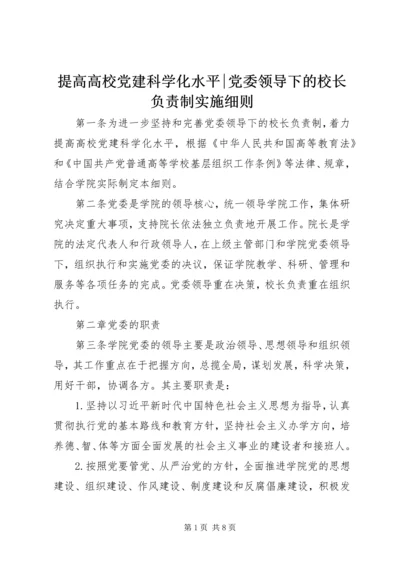 提高高校党建科学化水平|党委领导下的校长负责制实施细则

第一条为进一步坚持和完善党委领导下的校长负责制，着力提高高校党建科学化水平，根据《中华人民共和国高等教育法》和《中国共产党普通高等学校基层组织工作条例》等法律、规章，结合学院实际制定本细则。

第二条党委是学院的领导核心，统一领导学院工作，集体研究决定重大事项，支持院长依法独立负责地开展工作。院长是学院的法定代表人和行政领导人，在上级主管部门和学院党委领导下，组织执行和实施党委的决议，保证学院教学、科研、管理和服务等各项任务的完成。党委领导重在决策，校长负责重在组织执行。

第二章党委的职责

第三条学院党委的领导主要是政治领导、思想领导和组织领导，其工作重点在于把握方向，总揽全局，谋划发展，科学决策，用好干部，协调各方。其主要职责是：

1.坚持以习近平新时代中国特色社会主义思想为指导，认真贯彻执行党的基本路线和教育方针，坚持社会主义办学方向，培养德、智、体等方面全面发展的社会主义事业的建设者和接班人。

2.按照党要管党、从严治党的方针，全面推进学院党的思想建设、组织建设、作风建设、制度建设和反腐倡廉建设，积极发

第1页 共8页